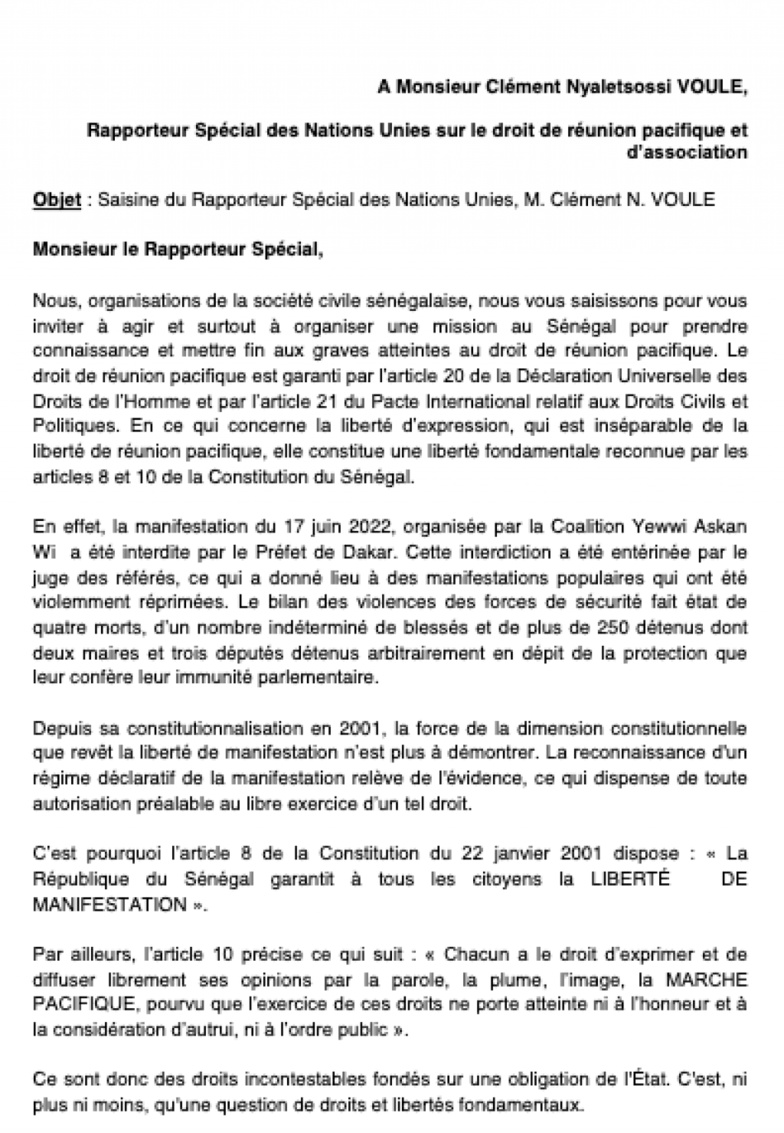 A Monsieur Clément Nyaletsossi VOULE,

Rapporteur Spécial des Nations Unies sur le droit de réunion pacifique et d'association

Objet : Saisine du Rapporteur Spécial des Nations Unies, M. Clément N. VOULE

Monsieur le Rapporteur Spécial,

Nous, organisations de la société civile sénégalaise, nous vous saisissons pour vous inviter à agir et surtout à organiser une mission au Sénégal pour prendre connaissance et mettre fin aux graves atteintes au droit de réunion pacifique. Le droit de réunion pacifique est garanti par l'article 20 de la Déclaration Universelle des Droits de l'Homme et par l'article 21 du Pacte International relatif aux Droits Civils et Politiques. En ce qui concerne la liberté d'expression, qui est inséparable de la liberté de réunion pacifique, elle constitue une liberté fondamentale reconnue par les articles 8 et 10 de la Constitution du Sénégal.

En effet, la manifestation du 17 juin 2022, organisée par la Coalition Yewwi Askan Wi a été interdite par le Préfet de Dakar. Cette interdiction a été entérinée par le juge des référés, ce qui a donné lieu à des manifestations populaires qui ont été violemment réprimées. Le bilan des violences des forces de sécurité fait état de quatre morts, d'un nombre indéterminé de blessés et de plus de 250 détenus dont deux maires et trois députés détenus arbitrairement en dépit de la protection que leur confère leur immunité parlementaire.

Depuis sa constitutionnalisation en 2001, la force de la dimension constitutionnelle que revêt la liberté de manifestation n'est plus à démontrer. La reconnaissance d'un régime déclaratif de la manifestation relève de l'évidence, ce qui dispense de toute autorisation préalable au libre exercice d'un tel droit.

C'est pourquoi l'article 8 de la Constitution du 22 janvier 2001 dispose : « La République du Sénégal garantit à tous les citoyens la LIBERTÉ DE MANIFESTATION ».

Par ailleurs, l'article 10 précise ce qui suit : « Chacun a le droit d'exprimer et de diffuser librement ses opinions par la parole, la plume, l'image, la MARCHE PACIFIQUE, pourvu que l'exercice de ces droits ne porte atteinte ni à l'honneur et à la considération d'autrui, ni à l'ordre public ».

Ce sont donc des droits incontestables fondés sur une obligation de l'État. C'est, ni plus ni moins, qu'une question de droits et libertés fondamentaux.